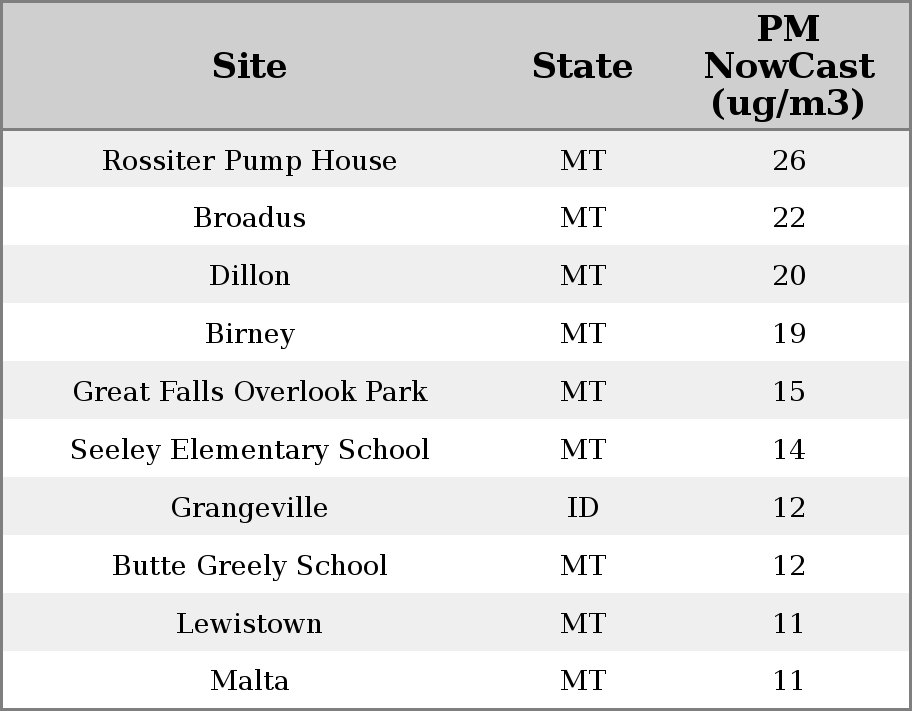 | Site | State | PM NowCast (ug/m3) |
|---|---|---|
| Rossiter Pump House | MT | 26 |
| Broadus | MT | 22 |
| Dillon | MT | 20 |
| Birney | MT | 19 |
| Great Falls Overlook Park | MT | 15 |
| Seeley Elementary School | MT | 14 |
| Grangeville | ID | 12 |
| Butte Greely School | MT | 12 |
| Lewistown | MT | 11 |
| Malta | MT | 11 |